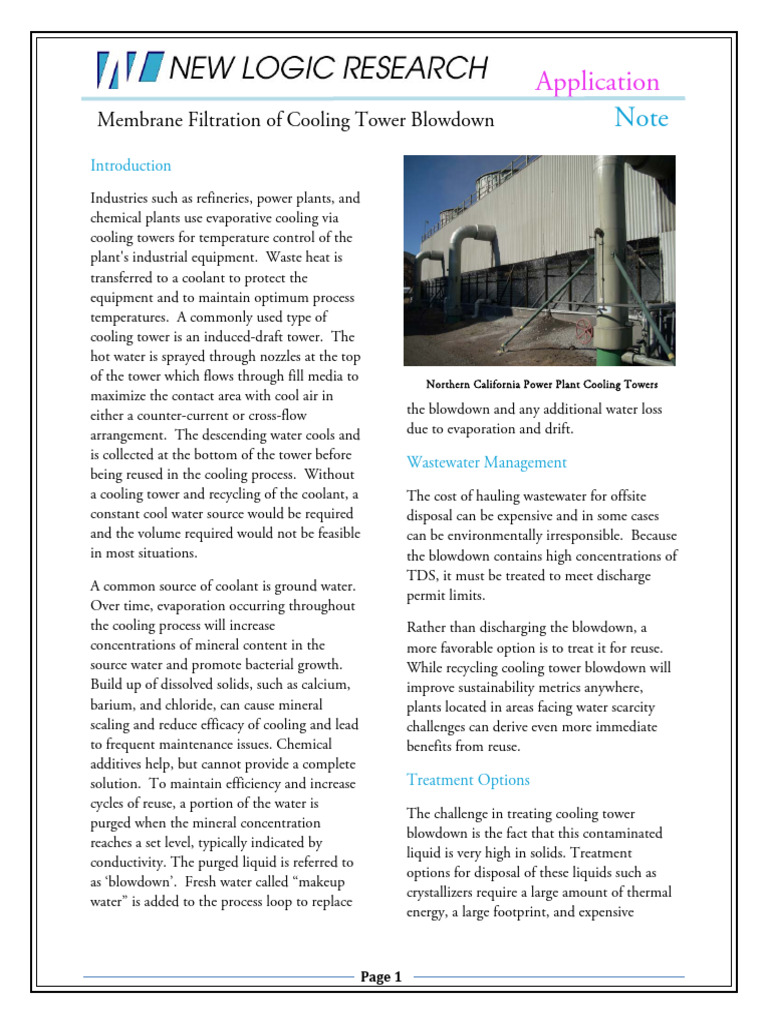 NEW LOGIC RESEARCH

Application Note

Membrane Filtration of Cooling Tower Blowdown

Introduction

Industries such as refineries, power plants, and chemical plants use evaporative cooling via cooling towers for temperature control of the plant's industrial equipment. Waste heat is transferred to a coolant to protect the equipment and to maintain optimum process temperatures. A commonly used type of cooling tower is an induced-draft tower. The hot water is sprayed through nozzles at the top of the tower which flows through fill media to maximize the contact area with cool air in either a counter-current or cross-flow arrangement. The descending water cools and is collected at the bottom of the tower before being reused in the cooling process. Without a cooling tower and recycling of the coolant, a constant cool water source would be required and the volume required would not be feasible in most situations.

A common source of coolant is ground water. Over time, evaporation occurring throughout the cooling process will increase concentrations of mineral content in the source water and promote bacterial growth. Build up of dissolved solids, such as calcium, barium, and chloride, can cause mineral scaling and reduce efficacy of cooling and lead to frequent maintenance issues. Chemical additives help, but cannot provide a complete solution. To maintain efficiency and increase cycles of reuse, a portion of the water is purged when the mineral concentration reaches a set level, typically indicated by conductivity. The purged liquid is referred to as 'blowdown'. Fresh water called "makeup water" is added to the process loop to replace

Northern California Power Plant Cooling Towers

the blowdown and any additional water loss due to evaporation and drift.

Wastewater Management

The cost of hauling wastewater for offsite disposal can be expensive and in some cases can be environmentally irresponsible. Because the blowdown contains high concentrations of TDS, it must be treated to meet discharge permit limits.

Rather than discharging the blowdown, a more favorable option is to treat it for reuse. While recycling cooling tower blowdown will improve sustainability metrics anywhere, plants located in areas facing water scarcity challenges can derive even more immediate benefits from reuse.

Treatment Options

The challenge in treating cooling tower blowdown is the fact that this contaminated liquid is very high in solids. Treatment options for disposal of these liquids such as crystallizers require a large amount of thermal energy, a large footprint, and expensive

Page 1